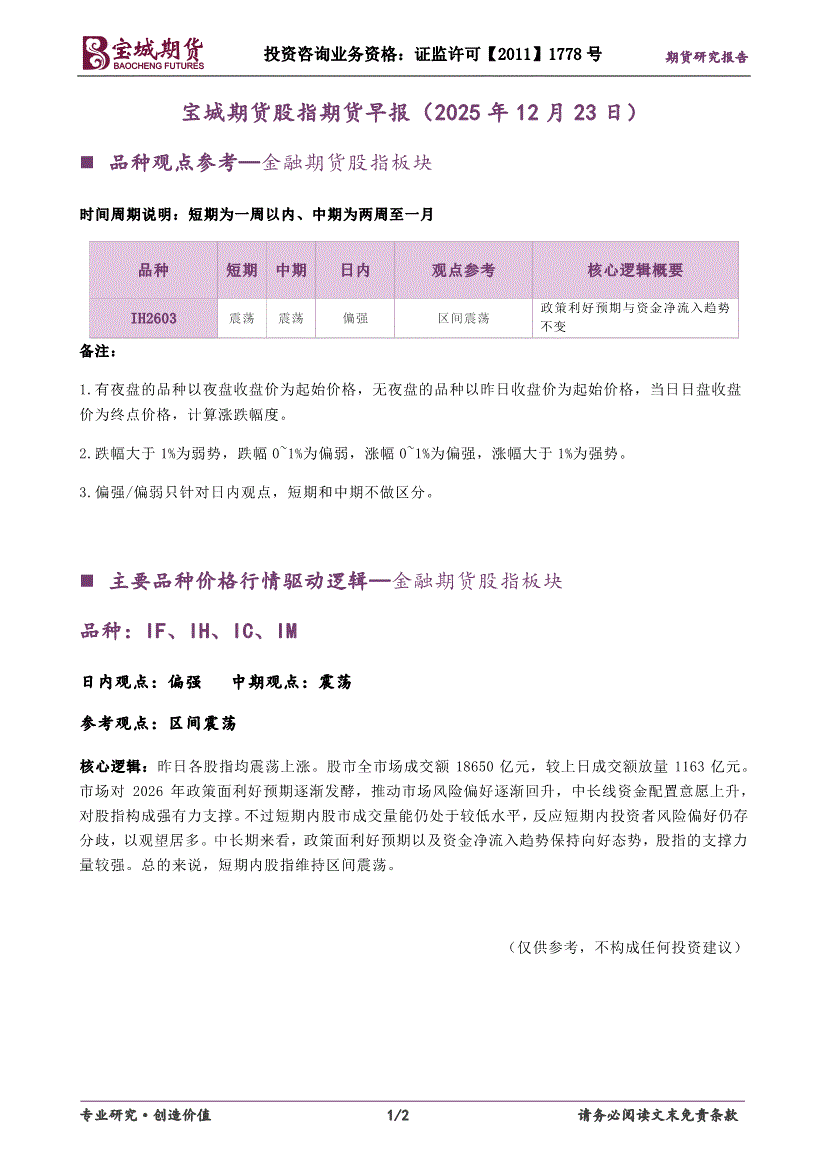 宝城期货 BAOCHENG FUTURES 投资咨询业务资格：证监许可【2011】1778 号 期货研究报告

宝城期货股指期货早报（2025 年 12 月 23 日）

■ 品种观点参考—金融期货股指板块

时间周期说明：短期为一周以内、中期为两周至一月

| 品种 | 短期 | 中期 | 日内 | 观点参考 | 核心逻辑概要 |
|---|---|---|---|---|---|
| IH2603 | 震荡 | 震荡 | 偏强 | 区间震荡 | 政策利好预期与资金净流入趋势不变 |

备注：

1.有夜盘的品种以夜盘收盘价为起始价格，无夜盘的品种以昨日收盘价为起始价格，当日日盘收盘价为终点价格，计算涨跌幅度。

2.跌幅大于 1%为弱势，跌幅 0~1%为偏弱，涨幅 0~1%为偏强，涨幅大于 1%为强势。

3.偏强/偏弱只针对日内观点，短期和中期不做区分。

■ 主要品种价格行情驱动逻辑—金融期货股指板块

品种：IF、IH、IC、IM

日内观点：偏强 中期观点：震荡

参考观点：区间震荡

核心逻辑：昨日各股指均震荡上涨。股市全市场成交额 18650 亿元，较上日成交额放量 1163 亿元。市场对 2026 年政策面利好预期逐渐发酵，推动市场风险偏好逐渐回升，中长线资金配置意愿上升，对股指构成强有力支撑。不过短期内股市成交量能仍处于较低水平，反应短期内投资者风险偏好仍存分歧，以观望居多。中长期来看，政策面利好预期以及资金净流入趋势保持向好态势，股指的支撑力量较强。总的来说，短期内股指维持区间震荡。

（仅供参考，不构成任何投资建议）

专业研究·创造价值 1/2 请务必阅读文末免责条款